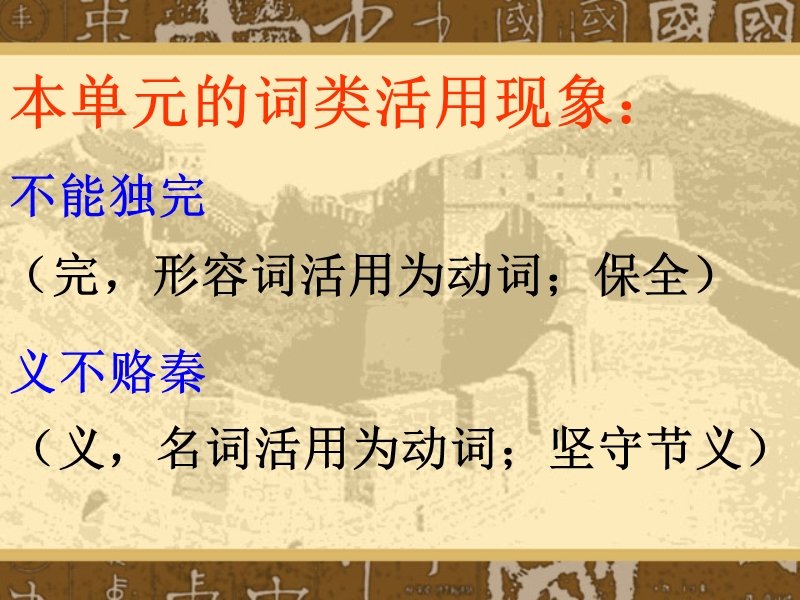 本单元的词类活用现象：

不能独完

（完，形容词活用为动词；保全）

义不赂秦

（义，名词活用为动词；坚守节义）